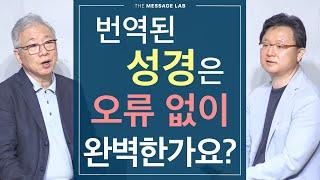 THE MESSAGE LAB

번역된
성경은
오류 없이
완벽한가요?